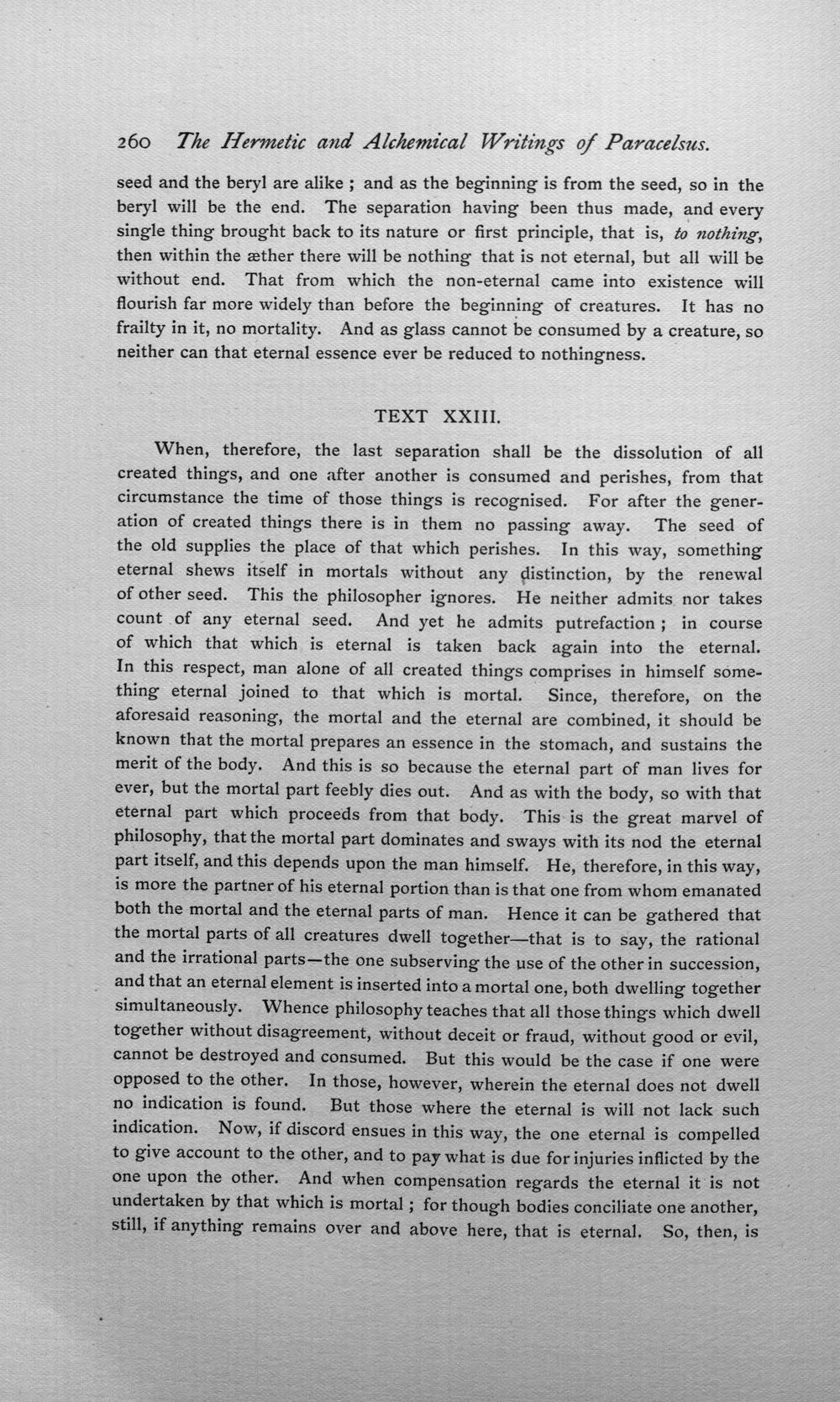 260 The Hermetic and Alchemical Writings of Paracelsus.

seed and the beryl are alike ; and as the beginning is from the seed, so in the beryl will be the end. The separation having been thus made, and every single thing brought back to its nature or first principle, that is, to nothing, then within the æther there will be nothing that is not eternal, but all will be without end. That from which the non-eternal came into existence will flourish far more widely than before the beginning of creatures. It has no frailty in it, no mortality. And as glass cannot be consumed by a creature, so neither can that eternal essence ever be reduced to nothingness.

TEXT XXIII.

When, therefore, the last separation shall be the dissolution of all created things, and one after another is consumed and perishes, from that circumstance the time of those things is recognised. For after the generation of created things there is in them no passing away. The seed of the old supplies the place of that which perishes. In this way, something eternal shews itself in mortals without any distinction, by the renewal of other seed. This the philosopher ignores. He neither admits nor takes count of any eternal seed. And yet he admits putrefaction ; in course of which that which is eternal is taken back again into the eternal. In this respect, man alone of all created things comprises in himself something eternal joined to that which is mortal. Since, therefore, on the aforesaid reasoning, the mortal and the eternal are combined, it should be known that the mortal prepares an essence in the stomach, and sustains the merit of the body. And this is so because the eternal part of man lives for ever, but the mortal part feebly dies out. And as with the body, so with that eternal part which proceeds from that body. This is the great marvel of philosophy, that the mortal part dominates and sways with its nod the eternal part itself, and this depends upon the man himself. He, therefore, in this way, is more the partner of his eternal portion than is that one from whom emanated both the mortal and the eternal parts of man. Hence it can be gathered that the mortal parts of all creatures dwell together—that is to say, the rational and the irrational parts—the one subserving the use of the other in succession, and that an eternal element is inserted into a mortal one, both dwelling together simultaneously. Whence philosophy teaches that all those things which dwell together without disagreement, without deceit or fraud, without good or evil, cannot be destroyed and consumed. But this would be the case if one were opposed to the other. In those, however, wherein the eternal does not dwell no indication is found. But those where the eternal is will not lack such indication. Now, if discord ensues in this way, the one eternal is compelled to give account to the other, and to pay what is due for injuries inflicted by the one upon the other. And when compensation regards the eternal it is not undertaken by that which is mortal ; for though bodies conciliate one another, still, if anything remains over and above here, that is eternal. So, then, is